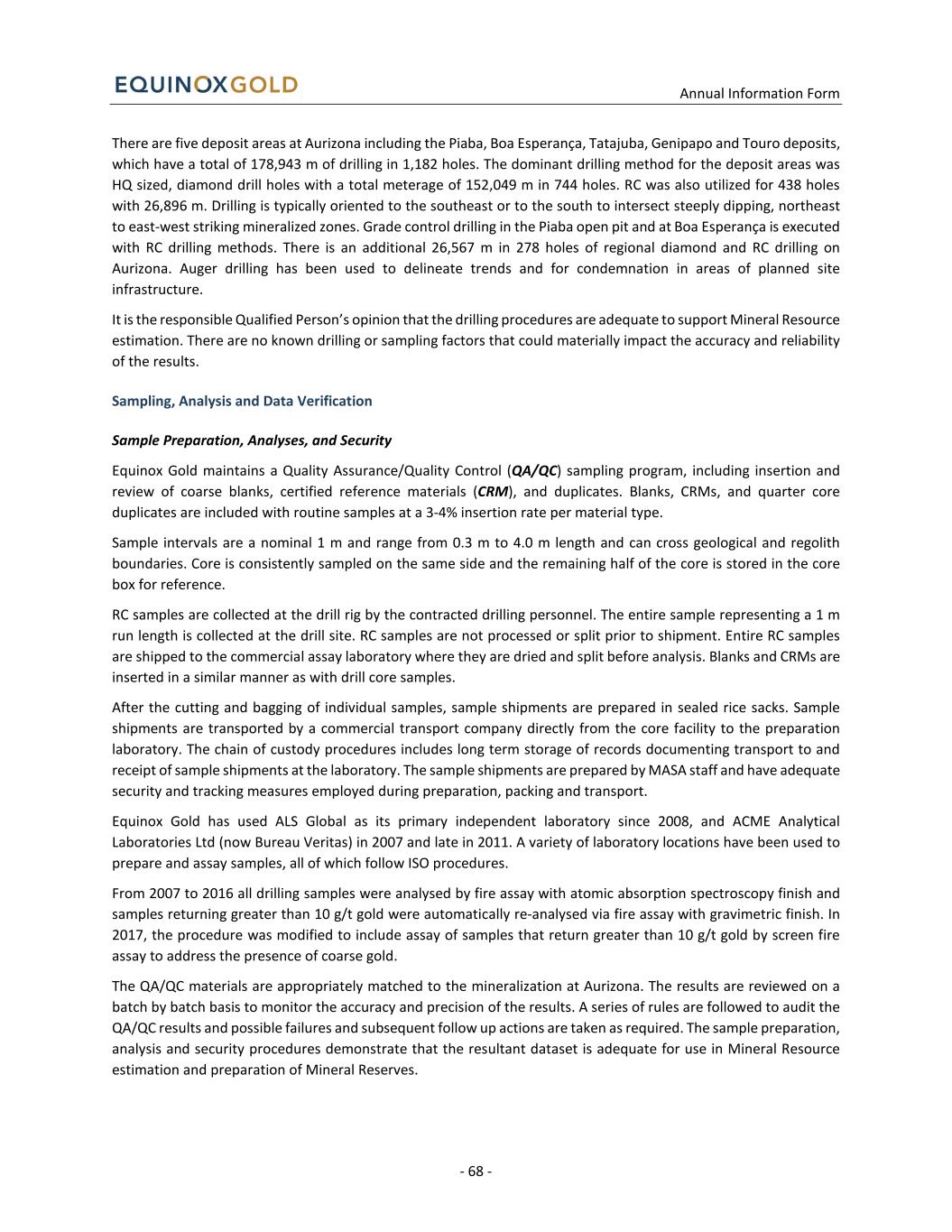 EQUINOXGOLD

Annual Information Form

There are five deposit areas at Aurizona including the Piaba, Boa Esperança, Tatajuba, Genipapo and Touro deposits, which have a total of 178,943 m of drilling in 1,182 holes. The dominant drilling method for the deposit areas was HQ sized, diamond drill holes with a total meterage of 152,049 m in 744 holes. RC was also utilized for 438 holes with 26,896 m. Drilling is typically oriented to the southeast or to the south to intersect steeply dipping, northeast to east-west striking mineralized zones. Grade control drilling in the Piaba open pit and at Boa Esperança is executed with RC drilling methods. There is an additional 26,567 m in 278 holes of regional diamond and RC drilling on Aurizona. Auger drilling has been used to delineate trends and for condemnation in areas of planned site infrastructure.

It is the responsible Qualified Person's opinion that the drilling procedures are adequate to support Mineral Resource estimation. There are no known drilling or sampling factors that could materially impact the accuracy and reliability of the results.

Sampling, Analysis and Data Verification

Sample Preparation, Analyses, and Security

Equinox Gold maintains a Quality Assurance/Quality Control (QA/QC) sampling program, including insertion and review of coarse blanks, certified reference materials (CRM), and duplicates. Blanks, CRMs, and quarter core duplicates are included with routine samples at a 3-4% insertion rate per material type.

Sample intervals are a nominal 1 m and range from 0.3 m to 4.0 m length and can cross geological and regolith boundaries. Core is consistently sampled on the same side and the remaining half of the core is stored in the core box for reference.

RC samples are collected at the drill rig by the contracted drilling personnel. The entire sample representing a 1 m run length is collected at the drill site. RC samples are not processed or split prior to shipment. Entire RC samples are shipped to the commercial assay laboratory where they are dried and split before analysis. Blanks and CRMs are inserted in a similar manner as with drill core samples.

After the cutting and bagging of individual samples, sample shipments are prepared in sealed rice sacks. Sample shipments are transported by a commercial transport company directly from the core facility to the preparation laboratory. The chain of custody procedures includes long term storage of records documenting transport to and receipt of sample shipments at the laboratory. The sample shipments are prepared by MASA staff and have adequate security and tracking measures employed during preparation, packing and transport.

Equinox Gold has used ALS Global as its primary independent laboratory since 2008, and ACME Analytical Laboratories Ltd (now Bureau Veritas) in 2007 and late in 2011. A variety of laboratory locations have been used to prepare and assay samples, all of which follow ISO procedures.

From 2007 to 2016 all drilling samples were analysed by fire assay with atomic absorption spectroscopy finish and samples returning greater than 10 g/t gold were automatically re-analysed via fire assay with gravimetric finish. In 2017, the procedure was modified to include assay of samples that return greater than 10 g/t gold by screen fire assay to address the presence of coarse gold.

The QA/QC materials are appropriately matched to the mineralization at Aurizona. The results are reviewed on a batch by batch basis to monitor the accuracy and precision of the results. A series of rules are followed to audit the QA/QC results and possible failures and subsequent follow up actions are taken as required. The sample preparation, analysis and security procedures demonstrate that the resultant dataset is adequate for use in Mineral Resource estimation and preparation of Mineral Reserves.

- 68 -